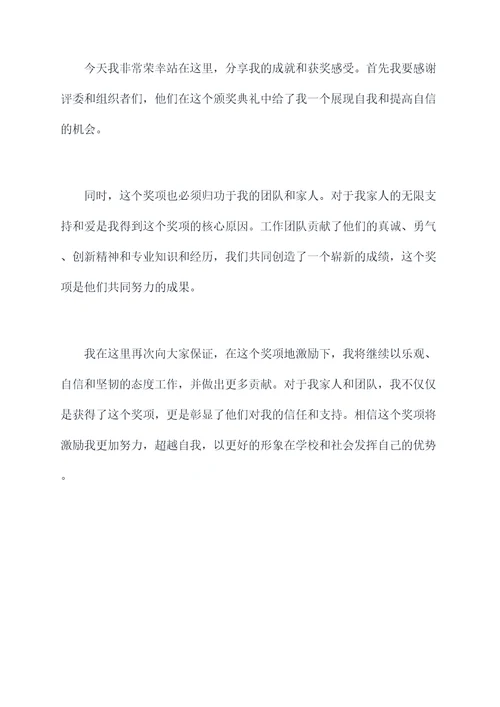 今天我非常荣幸站在这里，分享我的成就和获奖感受。首先我要感谢评委和组织者们，他们在这个颁奖典礼中给了我一个展现自我和提高自信的机会。

同时，这个奖项也必须归功于我的团队和家人。对于我家人的无限支持和爱是我得到这个奖项的核心原因。工作团队贡献了他们的真诚、勇气、创新精神和专业知识和经历，我们共同创造了一个崭新的成绩，这个奖项是他们共同努力的成果。

我在这里再次向大家保证，在这个奖项地激励下，我将继续以乐观、自信和坚韧的态度工作，并做出更多贡献。对于我家人和团队，我不仅仅是获得了这个奖项，更是彰显了他们对我的信任和支持。相信这个奖项将激励我更加努力，超越自我，以更好的形象在学校和社会发挥自己的优势。